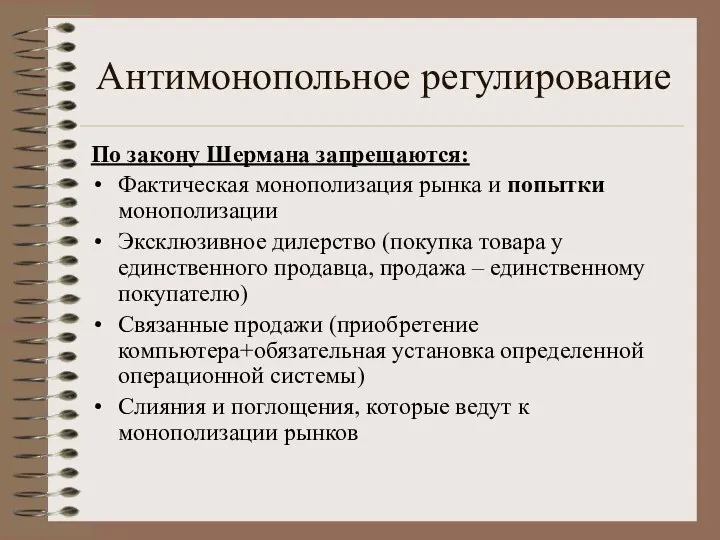 Антимонопольное регулирование

По закону Шермана запрещаются:

• Фактическая монополизация рынка и попытки монополизации
• Эксклюзивное дилерство (покупка товара у единственного продавца, продажа – единственному покупателю)
• Связанные продажи (приобретение компьютера+обязательная установка определенной операционной системы)
• Слияния и поглощения, которые ведут к монополизации рынков